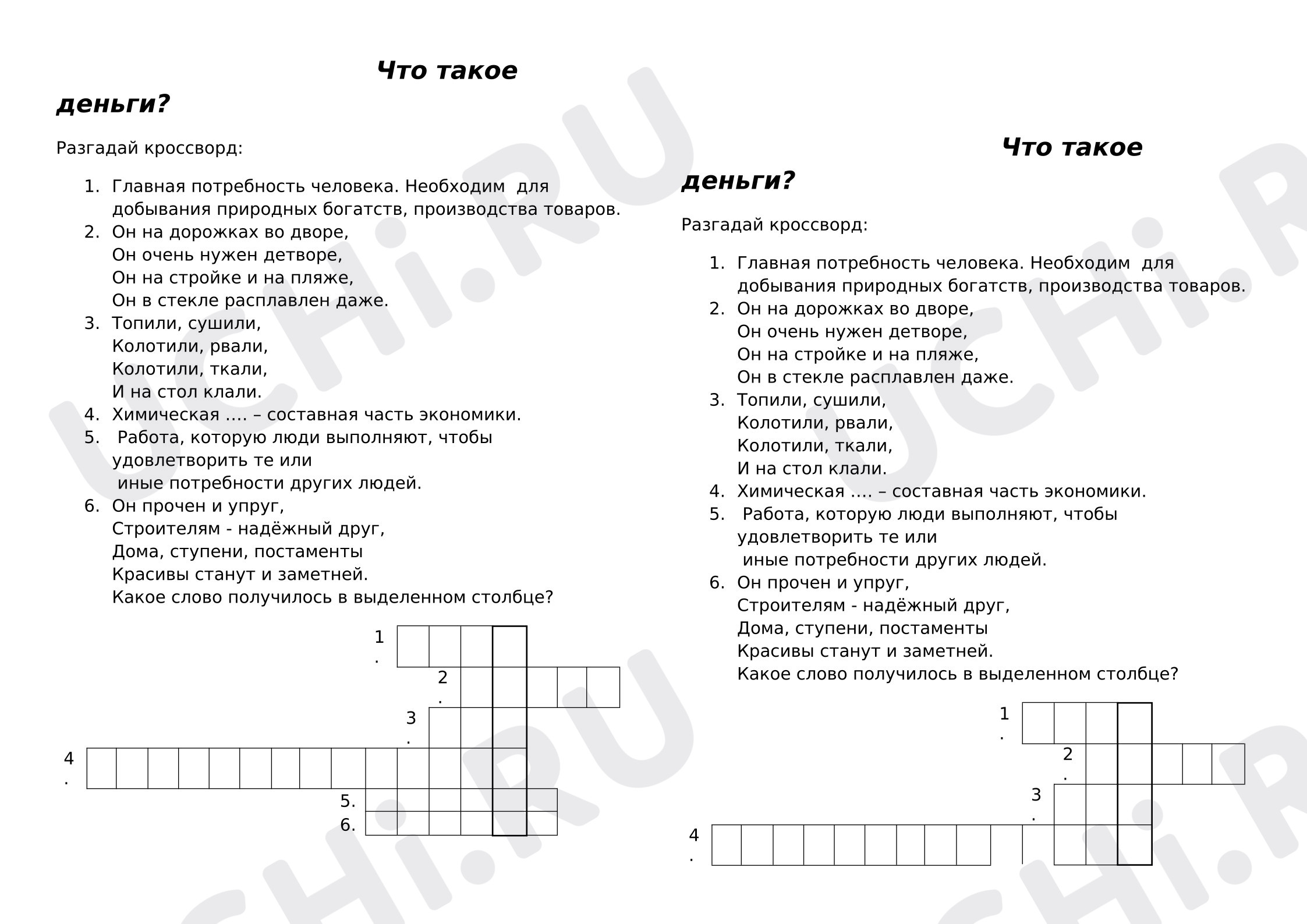 Что такое деньги?

Разгадай кроссворд:

1. Главная потребность человека. Необходим для добывания природных богатств, производства товаров.
2. Он на дорожках во дворе,
Он очень нужен детворе,
Он на стройке и на пляже,
Он в стекле расплавлен даже.
3. Топили, сушили,
Колотили, рвали,
Колотили, ткали,
И на стол клали.
4. Химическая …. – составная часть экономики.
5. Работа, которую люди выполняют, чтобы удовлетворить те или иные потребности других людей.
6. Он прочен и упруг,
Строителям - надёжный друг,
Дома, ступени, постаменты
Красивы станут и заметней.
Какое слово получилось в выделенном столбце?

1.
2.
3.
4.
5.
6.

Что такое деньги?

Разгадай кроссворд:

1. Главная потребность человека. Необходим для добывания природных богатств, производства товаров.
2. Он на дорожках во дворе,
Он очень нужен детворе,
Он на стройке и на пляже,
Он в стекле расплавлен даже.
3. Топили, сушили,
Колотили, рвали,
Колотили, ткали,
И на стол клали.
4. Химическая …. – составная часть экономики.
5. Работа, которую люди выполняют, чтобы удовлетворить те или иные потребности других людей.
6. Он прочен и упруг,
Строителям - надёжный друг,
Дома, ступени, постаменты
Красивы станут и заметней.
Какое слово получилось в выделенном столбце?

1.
2.
3.
4.

UCHi.RU